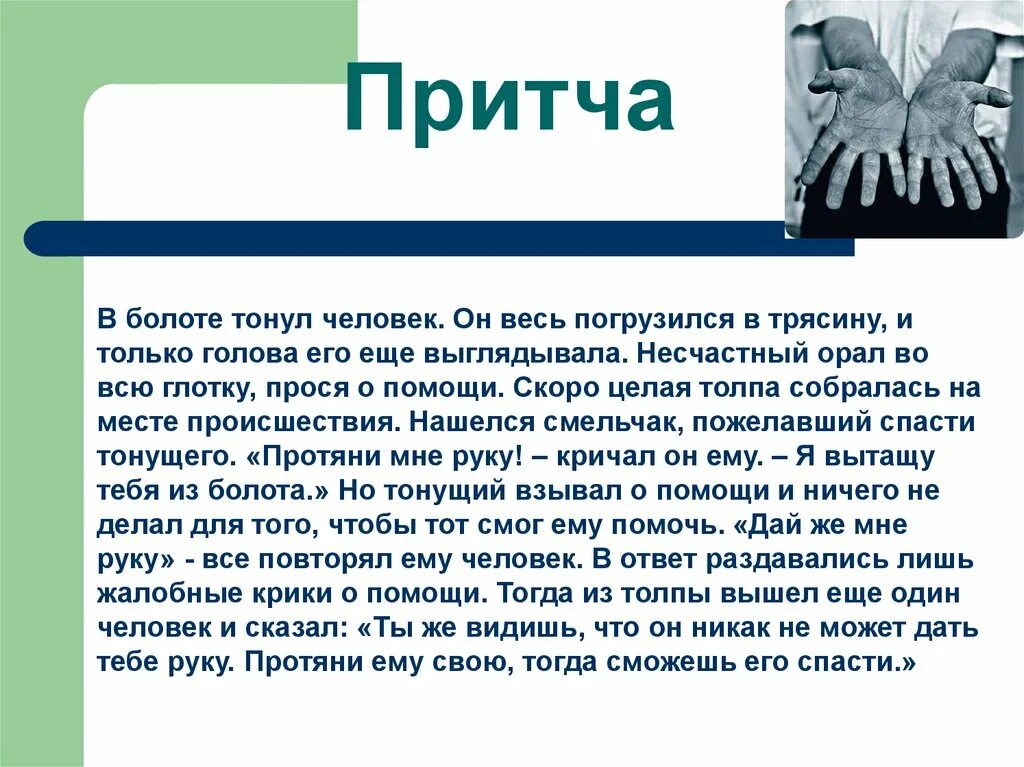 Притча

В болоте тонул человек. Он весь погрузился в трясину, и только голова его еще выглядывала. Несчастный орал во всю глотку, прося о помощи. Скоро целая толпа собралась на месте происшествия. Нашелся смельчак, пожелавший спасти тонущего. «Протяни мне руку! – кричал он ему. – Я вытащу тебя из болота.» Но тонущий взывал о помощи и ничего не делал для того, чтобы тот смог ему помочь. «Дай же мне руку» - все повторял ему человек. В ответ раздавались лишь жалобные крики о помощи. Тогда из толпы вышел еще один человек и сказал: «Ты же видишь, что он никак не может дать тебе руку. Протяни ему свою, тогда сможешь его спасти.»